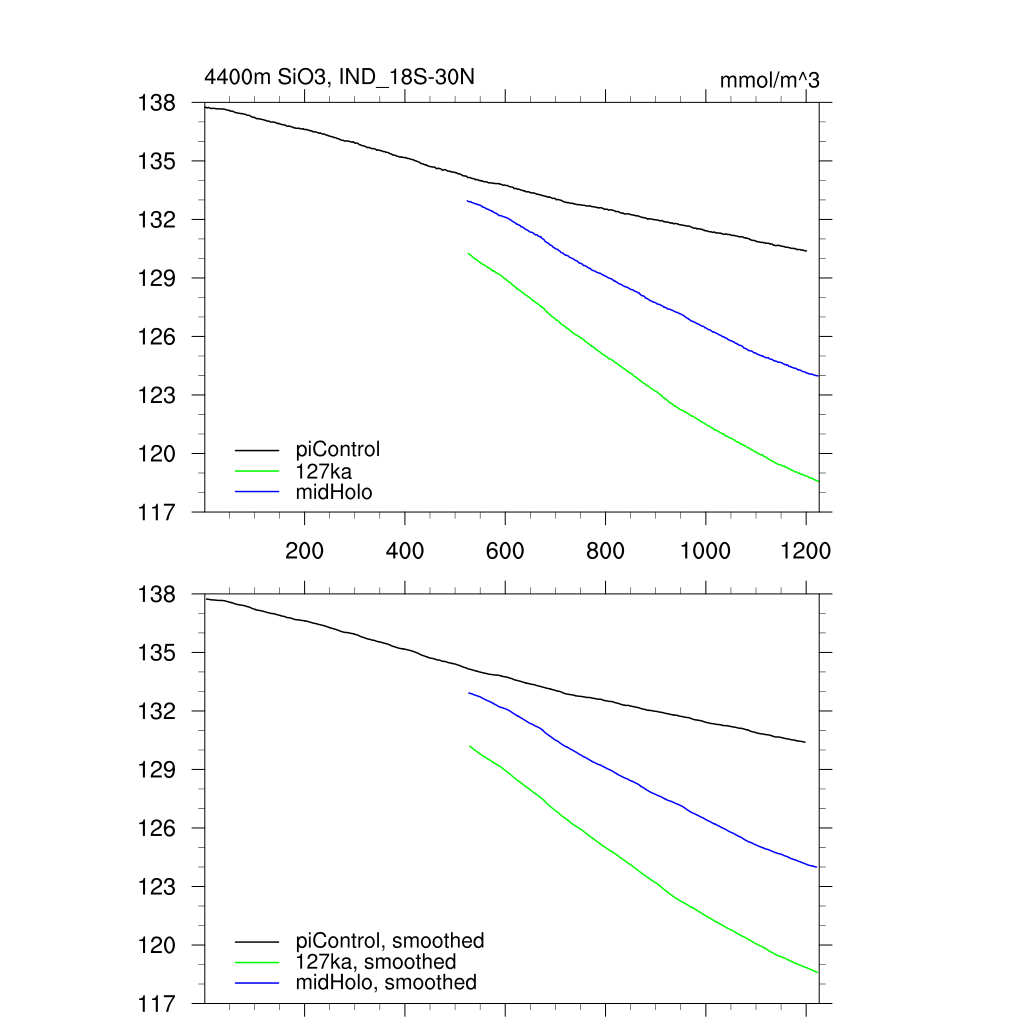 4400m SiO3, IND_18S-30N

mmol/m^3

138
135
132
129
126
123
120
117

piControl
127ka
midHolo

200
400
600
800
1000
1200

138
135
132
129
126
123
120
117

piControl, smoothed
127ka, smoothed
midHolo, smoothed